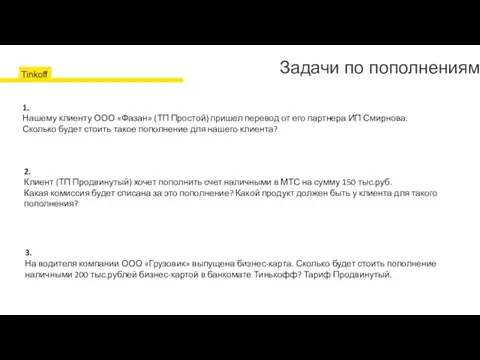 Tinkoff

Задачи по пополнениям

1.
Нашему клиенту ООО «Фазан» (ТП Простой) пришел перевод от его партнера ИП Смирнова. Сколько будет стоить такое пополнение для нашего клиента?

2.
Клиент (ТП Продвинутый) хочет пополнить счет наличными в МТС на сумму 150 тыс.руб.
Какая комиссия будет списана за это пополнение? Какой продукт должен быть у клиента для такого пополнения?

3.
На водителя компании ООО «Грузовик» выпущена бизнес-карта. Сколько будет стоить пополнение наличными 200 тыс.рублей бизнес-картой в банкомате Тинькофф? Тариф Продвинутый.